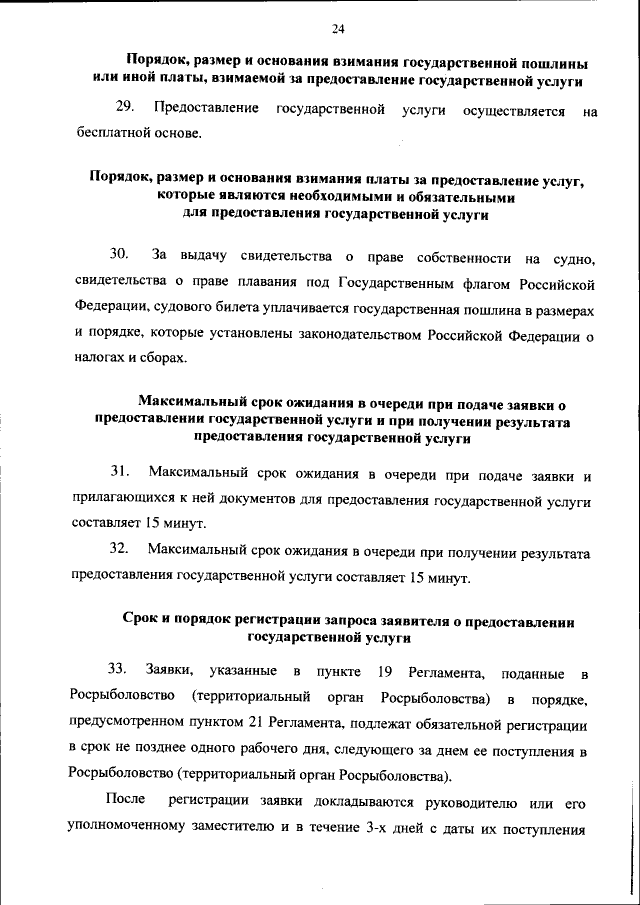 24

Порядок, размер и основания взимания государственной пошлины или иной платы, взимаемой за предоставление государственной услуги

29. Предоставление государственной услуги осуществляется на бесплатной основе.

Порядок, размер и основания взимания платы за предоставление услуг, которые являются необходимыми и обязательными для предоставления государственной услуги

30. За выдачу свидетельства о праве собственности на судно, свидетельства о праве плавания под Государственным флагом Российской Федерации, судового билета уплачивается государственная пошлина в размерах и порядке, которые установлены законодательством Российской Федерации о налогах и сборах.

Максимальный срок ожидания в очереди при подаче заявки о предоставлении государственной услуги и при получении результата предоставления государственной услуги

31. Максимальный срок ожидания в очереди при подаче заявки и прилагающихся к ней документов для предоставления государственной услуги составляет 15 минут.

32. Максимальный срок ожидания в очереди при получении результата предоставления государственной услуги составляет 15 минут.

Срок и порядок регистрации запроса заявителя о предоставлении государственной услуги

33. Заявки, указанные в пункте 19 Регламента, поданные в Росрыболовство (территориальный орган Росрыболовства) в порядке, предусмотренном пунктом 21 Регламента, подлежат обязательной регистрации в срок не позднее одного рабочего дня, следующего за днем ее поступления в Росрыболовство (территориальный орган Росрыболовства).

После регистрации заявки докладываются руководителю или его уполномоченному заместителю и в течение 3-х дней с даты их поступления